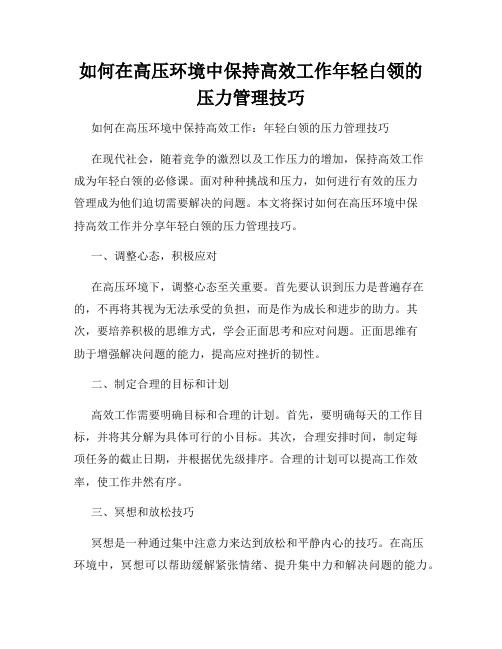 如何在高压环境中保持高效工作年轻白领的压力管理技巧

如何在高压环境中保持高效工作：年轻白领的压力管理技巧

在现代社会，随着竞争的激烈以及工作压力的增加，保持高效工作成为年轻白领的必修课。面对种种挑战和压力，如何进行有效的压力管理成为他们迫切需要解决的问题。本文将探讨如何在高压环境中保持高效工作并分享年轻白领的压力管理技巧。

一、调整心态，积极应对

在高压环境下，调整心态至关重要。首先要认识到压力是普遍存在的，不再将其视为无法承受的负担，而是作为成长和进步的助力。其次，要培养积极的思维方式，学会正面思考和应对问题。正面思维有助于增强解决问题的能力，提高应对挫折的韧性。

二、制定合理的目标和计划

高效工作需要明确目标和合理的计划。首先，要明确每天的工作目标，并将其分解为具体可行的小目标。其次，合理安排时间，制定每项任务的截止日期，并根据优先级排序。合理的计划可以提高工作效率，使工作井然有序。

三、冥想和放松技巧

冥想是一种通过集中注意力来达到放松和平静内心的技巧。在高压环境中，冥想可以帮助缓解紧张情绪、提升集中力和解决问题的能力。